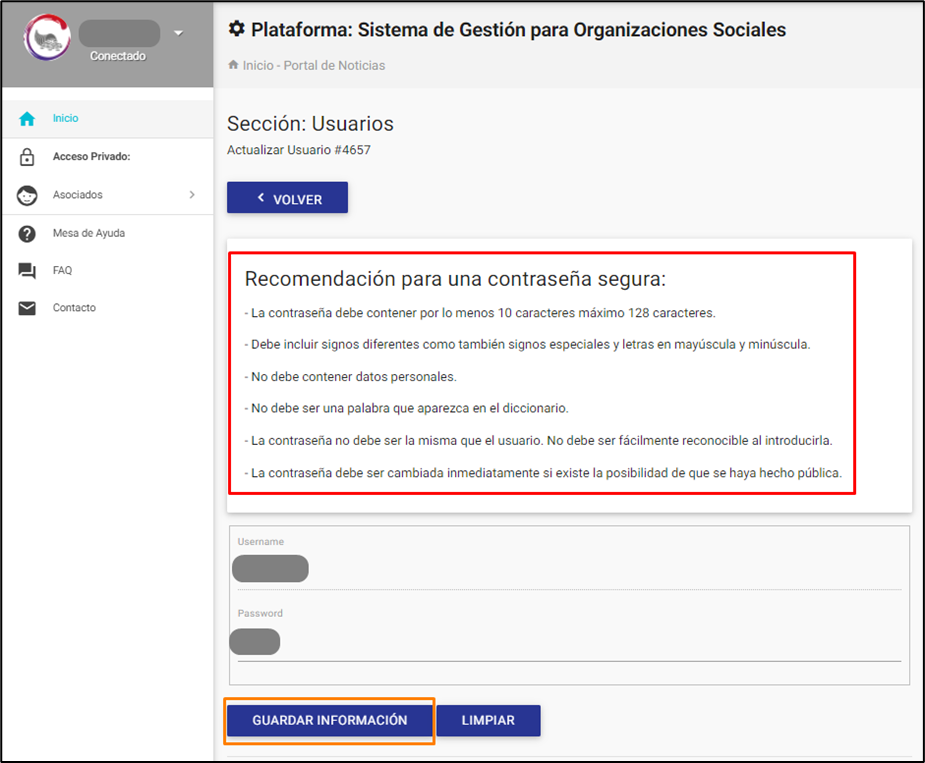 Conectado

Inicio

Acceso Privado:

Asociados

Mesa de Ayuda

FAQ

Contacto

Plataforma: Sistema de Gestión para Organizaciones Sociales

Inicio - Portal de Noticias

Sección: Usuarios

Actualizar Usuario #4657

VOLVER

Recomendación para una contraseña segura:

- La contraseña debe contener por lo menos 10 caracteres máximo 128 caracteres.

- Debe incluir signos diferentes como también signos especiales y letras en mayúscula y minúscula.

- No debe contener datos personales.

- No debe ser una palabra que aparezca en el diccionario.

- La contraseña no debe ser la misma que el usuario. No debe ser fácilmente reconocible al introducirla.

- La contraseña debe ser cambiada inmediatamente si existe la posibilidad de que se haya hecho pública.

Username

Password

GUARDAR INFORMACIÓN

LIMPIAR